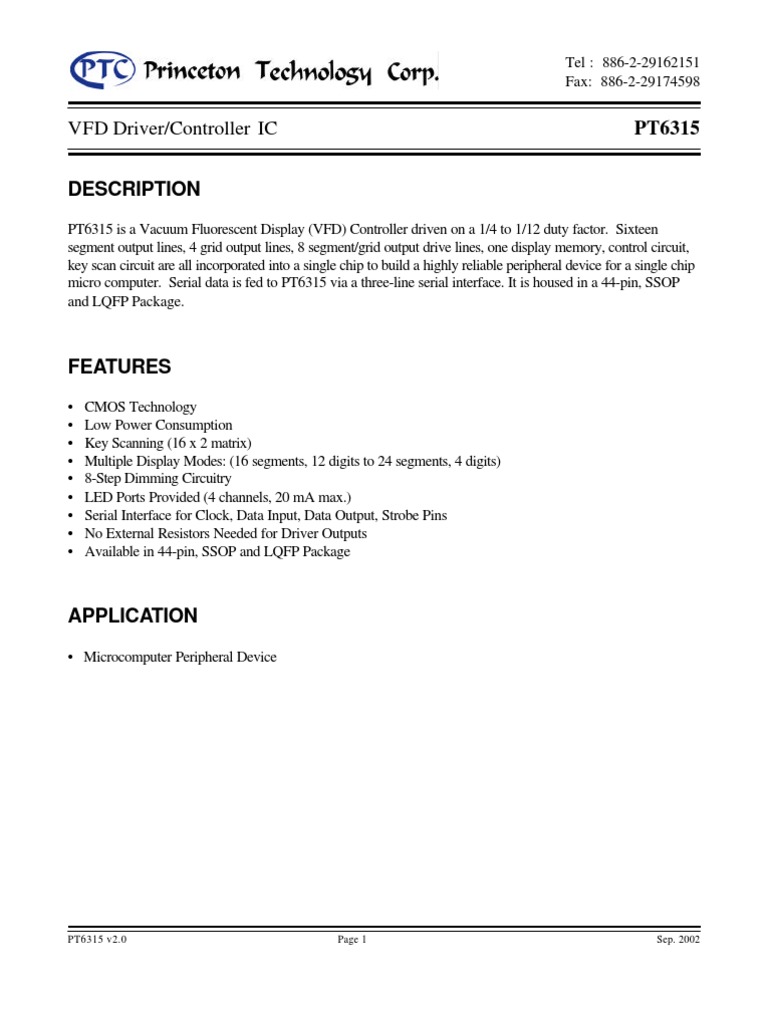 PTC Princeton Technology Corp.

Tel : 886-2-29162151
Fax: 886-2-29174598

VFD Driver/Controller IC

PT6315

DESCRIPTION

PT6315 is a Vacuum Fluorescent Display (VFD) Controller driven on a 1/4 to 1/12 duty factor. Sixteen segment output lines, 4 grid output lines, 8 segment/grid output drive lines, one display memory, control circuit, key scan circuit are all incorporated into a single chip to build a highly reliable peripheral device for a single chip micro computer. Serial data is fed to PT6315 via a three-line serial interface. It is housed in a 44-pin, SSOP and LQFP Package.

FEATURES

• CMOS Technology
• Low Power Consumption
• Key Scanning (16 x 2 matrix)
• Multiple Display Modes: (16 segments, 12 digits to 24 segments, 4 digits)
• 8-Step Dimming Circuitry
• LED Ports Provided (4 channels, 20 mA max.)
• Serial Interface for Clock, Data Input, Data Output, Strobe Pins
• No External Resistors Needed for Driver Outputs
• Available in 44-pin, SSOP and LQFP Package

APPLICATION

• Microcomputer Peripheral Device

PT6315 v2.0

Page 1

Sep. 2002